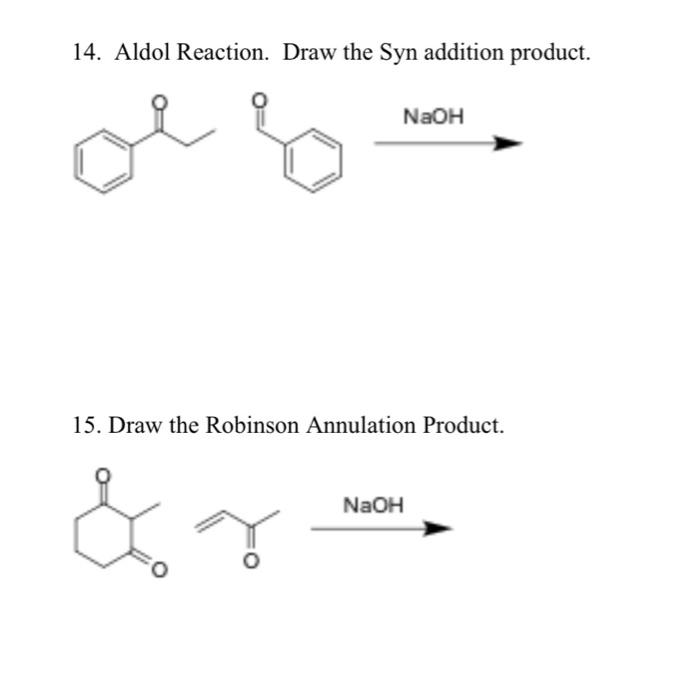 14. Aldol Reaction. Draw the Syn addition product.

O O

NaOH

15. Draw the Robinson Annulation Product.

O

O O

NaOH